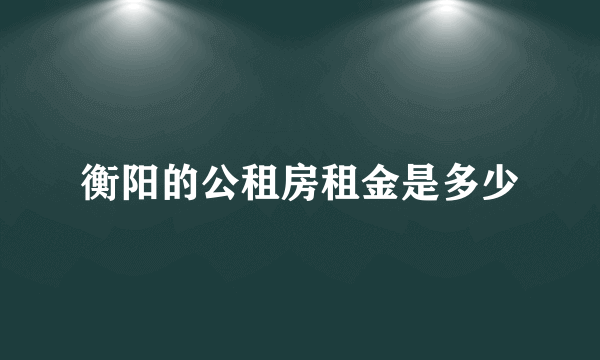 衡阳的公租房租金是多少